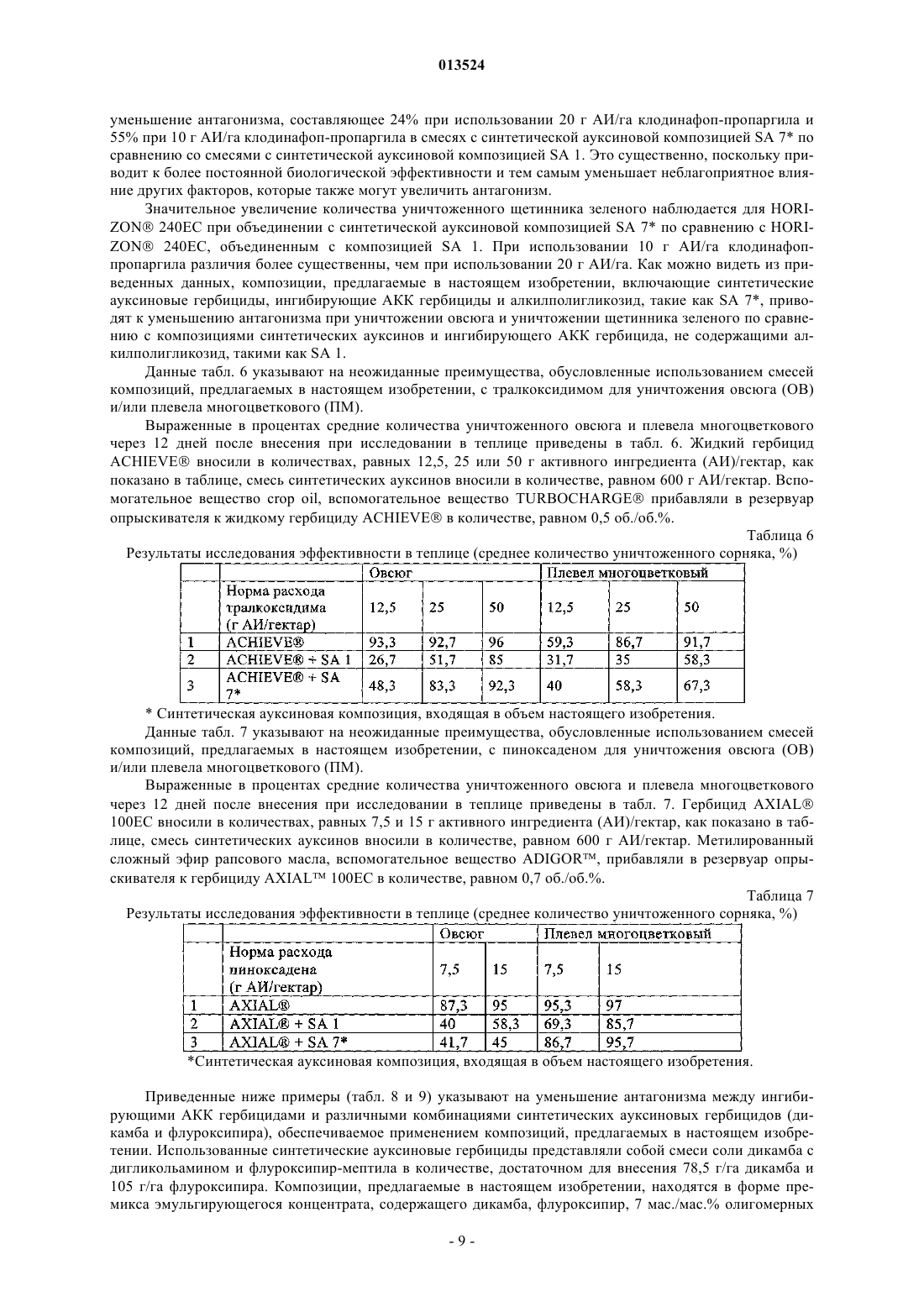 013524

уменьшение антагонизма, составляющее 24% при использовании 20 г АИ/га клодинафоп-пропаргила и 55% при 10 г АИ/га клодинафоп-пропаргила в смесях с синтетической ауксиновой композицией SA 7* по сравнению со смесями с синтетической ауксиновой композицией SA 1. Это существенно, поскольку приводит к более постоянной биологической эффективности и тем самым уменьшает неблагоприятное влияние других факторов, которые также могут увеличить антагонизм.

Значительное увеличение количества уничтоженного щетинника зеленого наблюдается для HORIZON® 240EC при объединении с синтетической ауксиновой композицией SA 7* по сравнению с HORIZON® 240EC, объединенным с композицией SA 1. При использовании 10 г АИ/га клодинафоп-пропаргила различия более существенны, чем при использовании 20 г АИ/га. Как можно видеть из приведенных данных, композиции, предлагаемые в настоящем изобретении, включающие синтетические ауксиновые гербициды, ингибирующие АКК гербициды и алкилполигликозид, такие как SA 7*, приводят к уменьшению антагонизма при уничтожении овсюга и уничтожении щетинника зеленого по сравнению с композициями синтетических ауксинов и ингибирующего АКК гербицида, не содержащими алкилполигликозид, такими как SA 1.

Данные табл. 6 указывают на неожиданные преимущества, обусловленные использованием смесей композиций, предлагаемых в настоящем изобретении, с тралкоксидимом для уничтожения овсюга (ОВ) и/или плевела многоцветкового (ПМ).

Выраженные в процентах средние количества уничтоженного овсюга и плевела многоцветкового через 12 дней после внесения при исследовании в теплице приведены в табл. 6. Жидкий гербицид ACHIEVE® вносили в количествах, равных 12,5, 25 или 50 г активного ингредиента (АИ)/гектар, как показано в таблице, смесь синтетических ауксинов вносили в количестве, равном 600 г АИ/гектар. Вспомогательное вещество crop oil, вспомогательное вещество TURBOCHARGE® прибавляли в резервуар опрыскивателя к жидкому гербициду ACHIEVE® в количестве, равном 0,5 об./об.%.

Таблица 6
Результаты исследования эффективности в теплице (среднее количество уничтоженного сорняка, %)

| | | Овсюг | | | Плевел многоцветковый | | |
|---|---|---|---|---|---|---|---|
| | Норма расхода тралкоксидима (г АИ/гектар) | 12,5 | 25 | 50 | 12,5 | 25 | 50 |
| 1 | ACHIEVE® | 93,3 | 92,7 | 96 | 59,3 | 86,7 | 91,7 |
| 2 | ACHIEVE® + SA 1 | 26,7 | 51,7 | 85 | 31,7 | 35 | 58,3 |
| 3 | ACHIEVE® + SA 7* | 48,3 | 83,3 | 92,3 | 40 | 58,3 | 67,3 |

* Синтетическая ауксиновая композиция, входящая в объем настоящего изобретения.

Данные табл. 7 указывают на неожиданные преимущества, обусловленные использованием смесей композиций, предлагаемых в настоящем изобретении, с пиноксаденом для уничтожения овсюга (ОВ) и/или плевела многоцветкового (ПМ).

Выраженные в процентах средние количества уничтоженного овсюга и плевела многоцветкового через 12 дней после внесения при исследовании в теплице приведены в табл. 7. Гербицид AXIAL® 100EC вносили в количествах, равных 7,5 и 15 г активного ингредиента (АИ)/гектар, как показано в таблице, смесь синтетических ауксинов вносили в количестве, равном 600 г АИ/гектар. Метилированный сложный эфир рапсового масла, вспомогательное вещество ADIGOR™, прибавляли в резервуар опрыскивателя к гербициду AXIAL™ 100EC в количестве, равном 0,7 об./об.%.

Таблица 7
Результаты исследования эффективности в теплице (среднее количество уничтоженного сорняка, %)

| | | Овсюг | | Плевел многоцветковый | |
|---|---|---|---|---|---|
| | Норма расхода пиноксадена (г АИ/гектар) | 7,5 | 15 | 7,5 | 15 |
| 1 | AXIAL® | 87,3 | 95 | 95,3 | 97 |
| 2 | AXIAL® + SA 1 | 40 | 58,3 | 69,3 | 85,7 |
| 3 | AXIAL® + SA 7* | 41,7 | 45 | 86,7 | 95,7 |

*Синтетическая ауксиновая композиция, входящая в объем настоящего изобретения.

Приведенные ниже примеры (табл. 8 и 9) указывают на уменьшение антагонизма между ингибирующими АКК гербицидами и различными комбинациями синтетических ауксиновых гербицидов (дикамба и флуроксипира), обеспечиваемое применением композиций, предлагаемых в настоящем изобретении. Использованные синтетические ауксиновые гербициды представляли собой смеси соли дикамба с дигликольамином и флуроксипир-мептила в количестве, достаточном для внесения 78,5 г/га дикамба и 105 г/га флуроксипира. Композиции, предлагаемые в настоящем изобретении, находятся в форме премикса эмульгирующегося концентрата, содержащего дикамба, флуроксипир, 7 мас./мас.% олигомерных

- 9 -